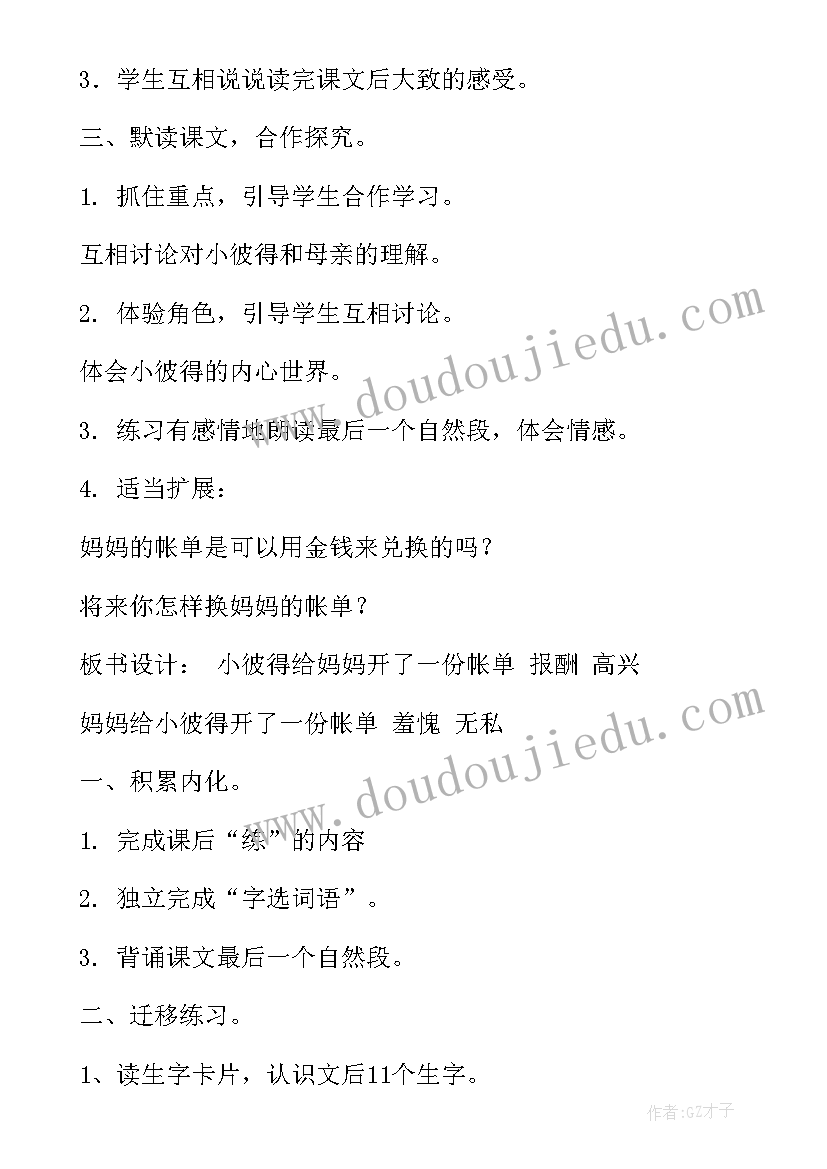 3．学生互相说说读完课文后大致的感受。

三、默读课文，合作探究。

1. 抓住重点，引导学生合作学习。

互相讨论对小彼得和母亲的理解。

2. 体验角色，引导学生互相讨论。

体会小彼得的内心世界。

3. 练习有感情地朗读最后一个自然段，体会情感。

4. 适当扩展：

妈妈的帐单是可以用金钱来兑换的吗？

将来你怎样换妈妈的帐单？

板书设计： 小彼得给妈妈开了一份帐单 报酬 高兴

妈妈给小彼得开了一份帐单 羞愧 无私

一、积累内化。

1. 完成课后“练”的内容

2. 独立完成“字选词语”。

3. 背诵课文最后一个自然段。

二、迁移练习。

1、读生字卡片，认识文后11个生字。

www.doudoujiedu.com

www.doudoujiedu.com

作者:GZ才子